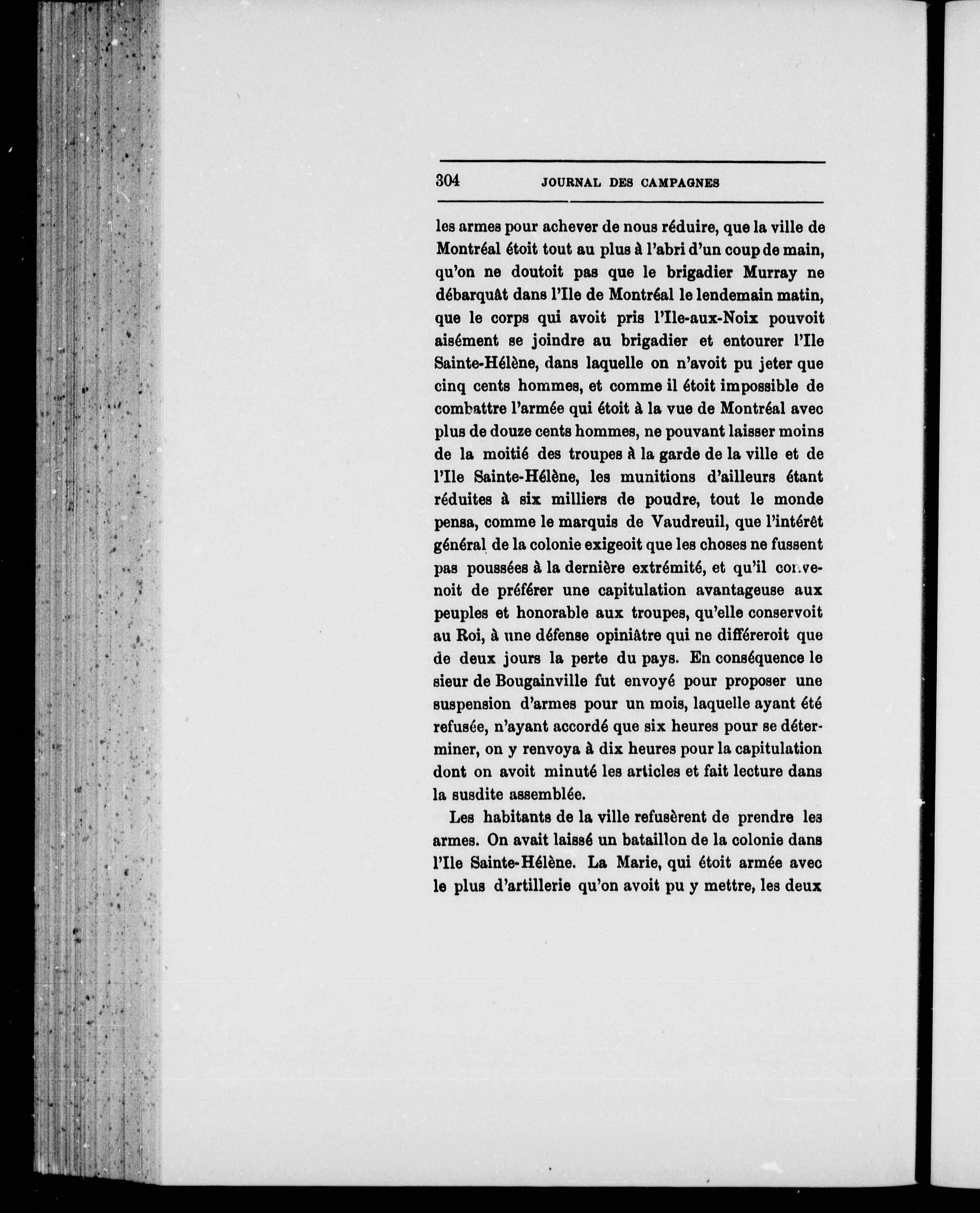 304 JOURNAL DES CAMPAGNES

les armes pour achever de nous réduire, que la ville de Montréal étoit tout au plus à l'abri d'un coup de main, qu'on ne doutoit pas que le brigadier Murray ne débarquât dans l'Ile de Montréal le lendemain matin, que le corps qui avoit pris l'Ile-aux-Noix pouvoit aisément se joindre au brigadier et entourer l'Ile Sainte-Hélène, dans laquelle on n'avoit pu jeter que cinq cents hommes, et comme il étoit impossible de combattre l'armée qui étoit à la vue de Montréal avec plus de douze cents hommes, ne pouvant laisser moins de la moitié des troupes à la garde de la ville et de l'Ile Sainte-Hélène, les munitions d'ailleurs étant réduites à six milliers de poudre, tout le monde pensa, comme le marquis de Vaudreuil, que l'intérêt général de la colonie exigeoit que les choses ne fussent pas poussées à la dernière extrémité, et qu'il convenoit de préférer une capitulation avantageuse aux peuples et honorable aux troupes, qu'elle conservoit au Roi, à une défense opiniâtre qui ne différeroit que de deux jours la perte du pays. En conséquence le sieur de Bougainville fut envoyé pour proposer une suspension d'armes pour un mois, laquelle ayant été refusée, n'ayant accordé que six heures pour se déterminer, on y renvoya à dix heures pour la capitulation dont on avoit minuté les articles et fait lecture dans la susdite assemblée.

Les habitants de la ville refusèrent de prendre les armes. On avait laissé un bataillon de la colonie dans l'Ile Sainte-Hélène. La Marie, qui étoit armée avec le plus d'artillerie qu'on avoit pu y mettre, les deux